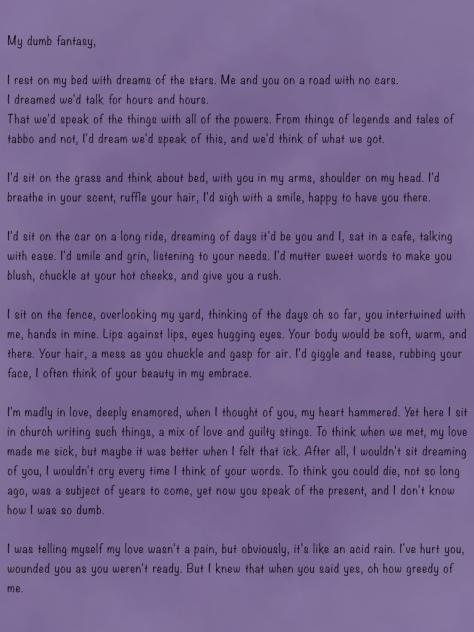 My dumb fantasy,

I rest on my bed with dreams of the stars. Me and you on a road with no cars.
I dreamed we'd talk for hours and hours.
That we'd speak of the things with all of the powers. From things of legends and tales of tabbo and not, I'd dream we'd speak of this, and we'd think of what we got.

I'd sit on the grass and think about bed, with you in my arms, shoulder on my head. I'd breathe in your scent, ruffle your hair, I'd sigh with a smile, happy to have you there.

I'd sit on the car on a long ride, dreaming of days it'd be you and I, sat in a cafe, talking with ease. I'd smile and grin, listening to your needs. I'd mutter sweet words to make you blush, chuckle at your hot cheeks, and give you a rush.

I sit on the fence, overlooking my yard, thinking of the days oh so far, you intertwined with me, hands in mine. Lips against lips, eyes hugging eyes. Your body would be soft, warm, and there. Your hair, a mess as you chuckle and gasp for air. I'd giggle and tease, rubbing your face, I often think of your beauty in my embrace.

I'm madly in love, deeply enamored, when I thought of you, my heart hammered. Yet here I sit in church writing such things, a mix of love and guilty stings. To think when we met, my love made me sick, but maybe it was better when I felt that ick. After all, I wouldn't sit dreaming of you, I wouldn't cry every time I think of your words. To think you could die, not so long ago, was a subject of years to come, yet now you speak of the present, and I don't know how I was so dumb.

I was telling myself my love wasn't a pain, but obviously, it's like an acid rain. I've hurt you, wounded you as you weren't ready. But I knew that when you said yes, oh how greedy of me.